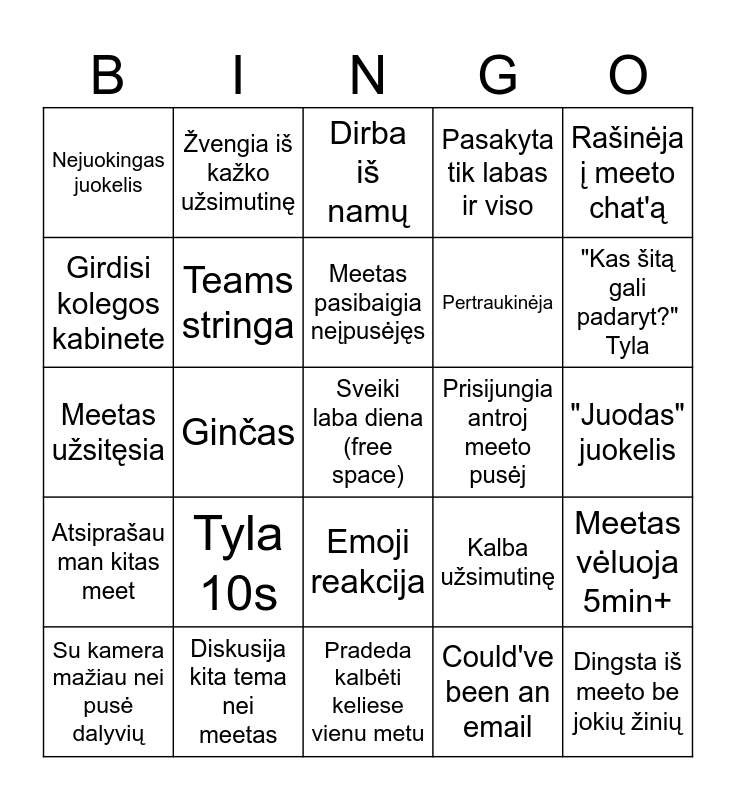 | B | I | N | G | O |
|---|---|---|---|---|
| Nejuokingas juokelis | Žvengia iš kažko užsimutinę | Dirba iš namų | Pasakyta tik labas ir viso | Rašinėja į meeto chat'ą |
| Girdisi kolegos kabinete | Teams stringa | Meetas pasibaigia neįpusėjęs | Pertraukinėja | "Kas šitą gali padaryt?" Tyla |
| Meetas užsitęsia | Ginčas | Sveiki laba diena (free space) | Prisijungia antroj meeto pusėj | "Juodas" juokelis |
| Atsiprašau man kitas meet | Tyla 10s | Emoji reakcija | Kalba užsimutinę | Meetas vėluoja 5min+ |
| Su kamera mažiau nei pusė dalyvių | Diskusija kita tema nei meetas | Pradeda kalbėti keliese vienu metu | Could've been an email | Dingsta iš meeto be jokių žinių |